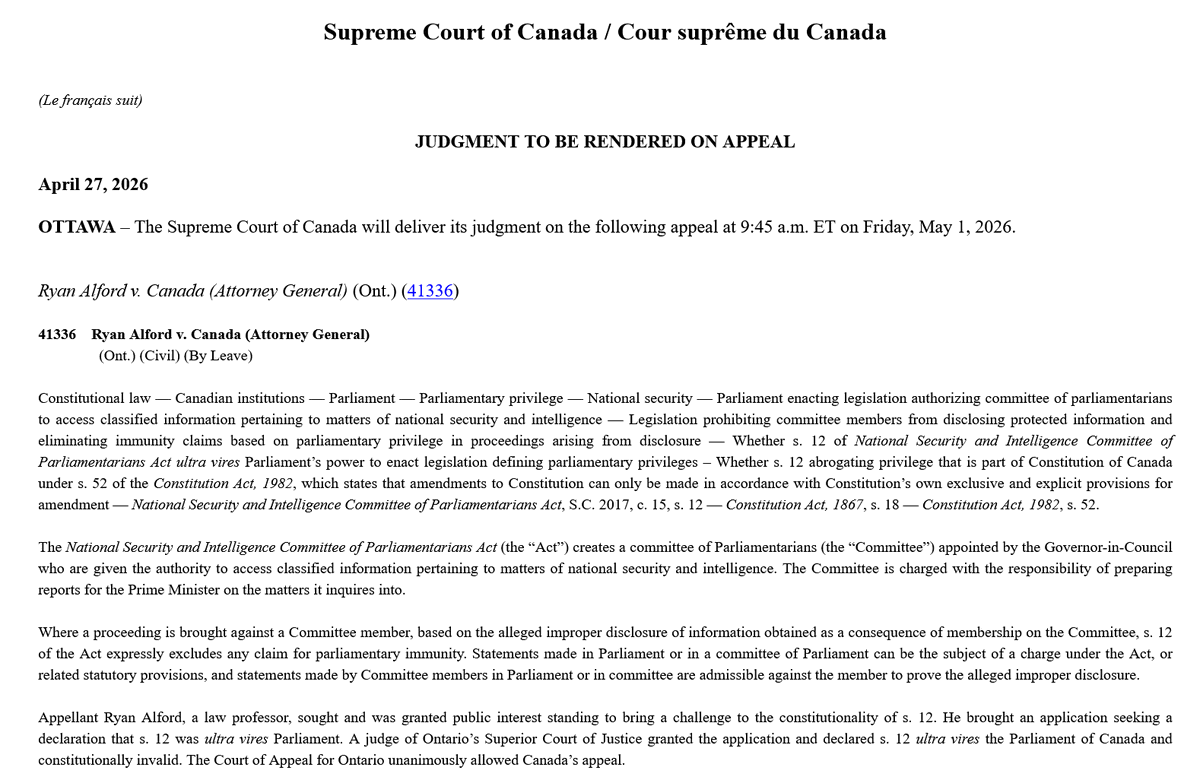 Supreme Court of Canada / Cour suprême du Canada

(Le français suit)

JUDGMENT TO BE RENDERED ON APPEAL

April 27, 2026

OTTAWA – The Supreme Court of Canada will deliver its judgment on the following appeal at 9:45 a.m. ET on Friday, May 1, 2026.

Ryan Alford v. Canada (Attorney General) (Ont.) (41336)

41336 Ryan Alford v. Canada (Attorney General)
(Ont.) (Civil) (By Leave)

Constitutional law — Canadian institutions — Parliament — Parliamentary privilege — National security — Parliament enacting legislation authorizing committee of parliamentarians to access classified information pertaining to matters of national security and intelligence — Legislation prohibiting committee members from disclosing protected information and eliminating immunity claims based on parliamentary privilege in proceedings arising from disclosure — Whether s. 12 of National Security and Intelligence Committee of Parliamentarians Act ultra vires Parliament's power to enact legislation defining parliamentary privileges – Whether s. 12 abrogating privilege that is part of Constitution of Canada under s. 52 of the Constitution Act, 1982, which states that amendments to Constitution can only be made in accordance with Constitution's own exclusive and explicit provisions for amendment — National Security and Intelligence Committee of Parliamentarians Act, S.C. 2017, c. 15, s. 12 — Constitution Act, 1867, s. 18 — Constitution Act, 1982, s. 52.

The National Security and Intelligence Committee of Parliamentarians Act (the "Act") creates a committee of Parliamentarians (the "Committee") appointed by the Governor-in-Council who are given the authority to access classified information pertaining to matters of national security and intelligence. The Committee is charged with the responsibility of preparing reports for the Prime Minister on the matters it inquires into.

Where a proceeding is brought against a Committee member, based on the alleged improper disclosure of information obtained as a consequence of membership on the Committee, s. 12 of the Act expressly excludes any claim for parliamentary immunity. Statements made in Parliament or in a committee of Parliament can be the subject of a charge under the Act, or related statutory provisions, and statements made by Committee members in Parliament or in committee are admissible against the member to prove the alleged improper disclosure.

Appellant Ryan Alford, a law professor, sought and was granted public interest standing to bring a challenge to the constitutionality of s. 12. He brought an application seeking a declaration that s. 12 was ultra vires Parliament. A judge of Ontario's Superior Court of Justice granted the application and declared s. 12 ultra vires the Parliament of Canada and constitutionally invalid. The Court of Appeal for Ontario unanimously allowed Canada's appeal.